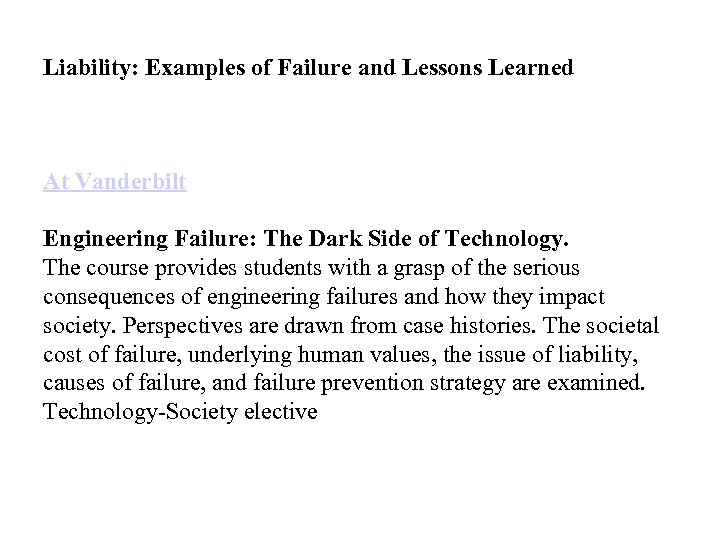 Liability: Examples of Failure and Lessons Learned

At Vanderbilt

Engineering Failure: The Dark Side of Technology.
The course provides students with a grasp of the serious consequences of engineering failures and how they impact society. Perspectives are drawn from case histories. The societal cost of failure, underlying human values, the issue of liability, causes of failure, and failure prevention strategy are examined. Technology-Society elective